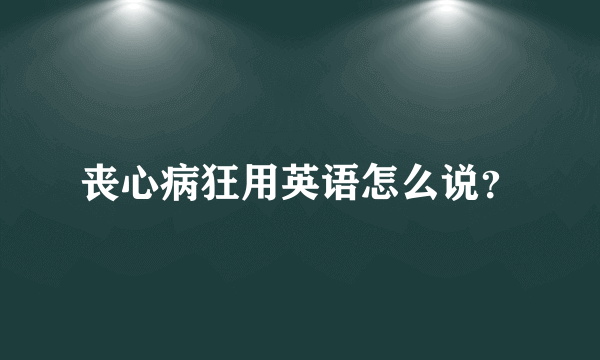 丧心病狂用英语怎么说？